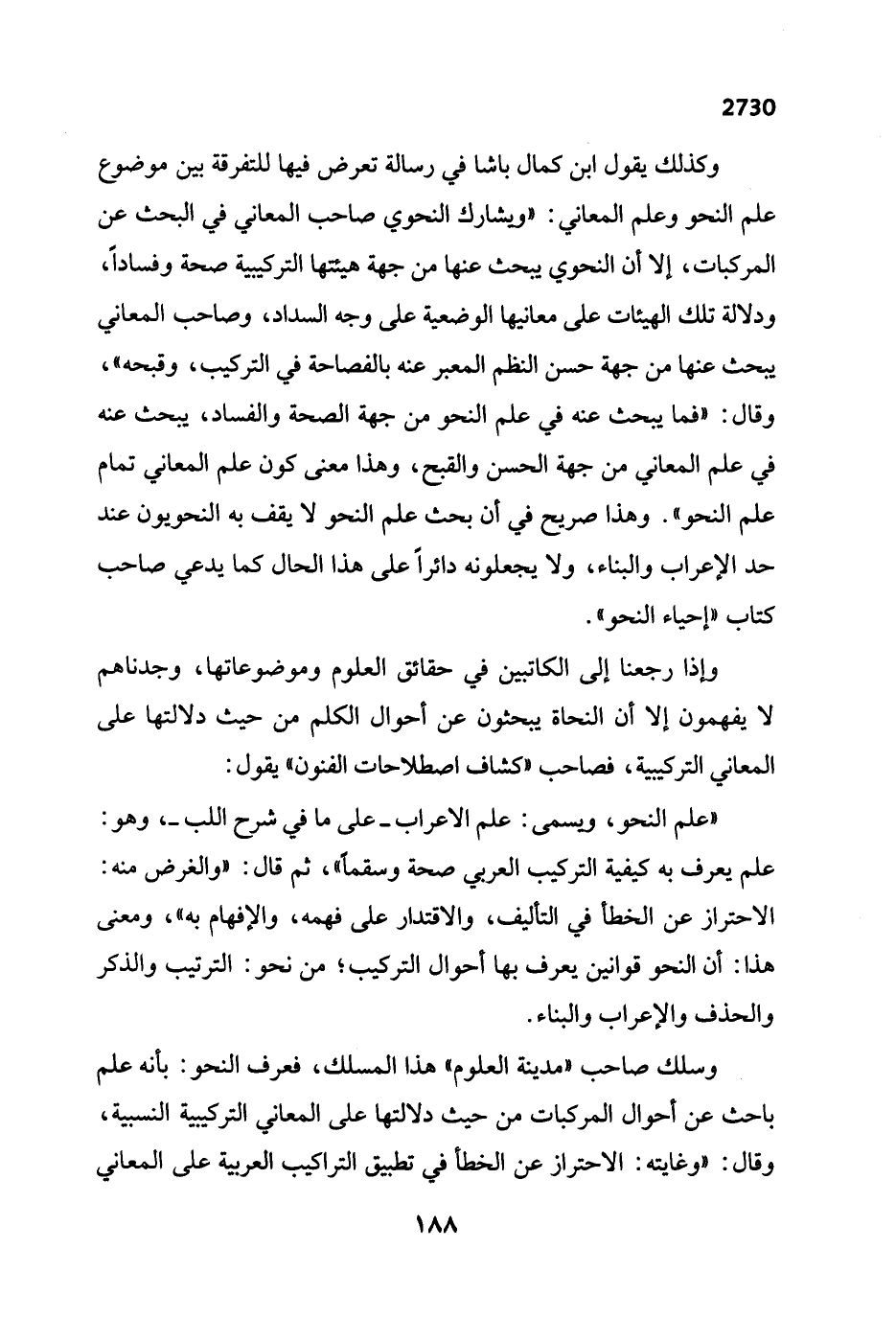 2730

وكذلك يقول ابن كمال باشا في رسالة تعرض فيها للتفرقة بين موضوع علم النحو وعلم المعاني: «ويشارك النحوي صاحب المعاني في البحث عن المركبات، إلا أن النحوي يبحث عنها من جهة هيئتها التركيبية صحة وفساداً، ودلالة تلك الهيئات على معانيها الوضعية على وجه السداد، وصاحب المعاني يبحث عنها من جهة حسن النظم المعبر عنه بالفصاحة في التركيب، وقبحه»، وقال: «فما يبحث عنه في علم النحو من جهة الصحة والفساد، يبحث عنه في علم المعاني من جهة الحسن والقبح، وهذا معنى كون علم المعاني تمام علم النحو». وهذا صريح في أن بحث علم النحو لا يقف به النحويون عند حد الإعراب والبناء، ولا يجعلونه دائراً على هذا الحال كما يدعي صاحب كتاب «إحياء النحو».

وإذا رجعنا إلى الكاتبين في حقائق العلوم وموضوعاتها، وجدناهم لا يفهمون إلا أن النحاة يبحثون عن أحوال الكلم من حيث دلالتها على المعاني التركيبية، فصاحب «كشاف اصطلاحات الفنون» يقول:

«علم النحو، ويسمى: علم الاعراب ـ على ما في شرح اللب ـ، وهو: علم يعرف به كيفية التركيب العربي صحة وسقماً»، ثم قال: «والغرض منه: الاحتراز عن الخطأ في التأليف، والاقتدار على فهمه، والإفهام به»، ومعنى هذا: أن النحو قوانين يعرف بها أحوال التركيب؛ من نحو: الترتيب والذكر والحذف والإعراب والبناء.

وسلك صاحب «مدينة العلوم» هذا المسلك، فعرف النحو: بأنه علم باحث عن أحوال المركبات من حيث دلالتها على المعاني التركيبية النسبية، وقال: «وغايته: الاحتراز عن الخطأ في تطبيق التراكيب العربية على المعاني

١٨٨